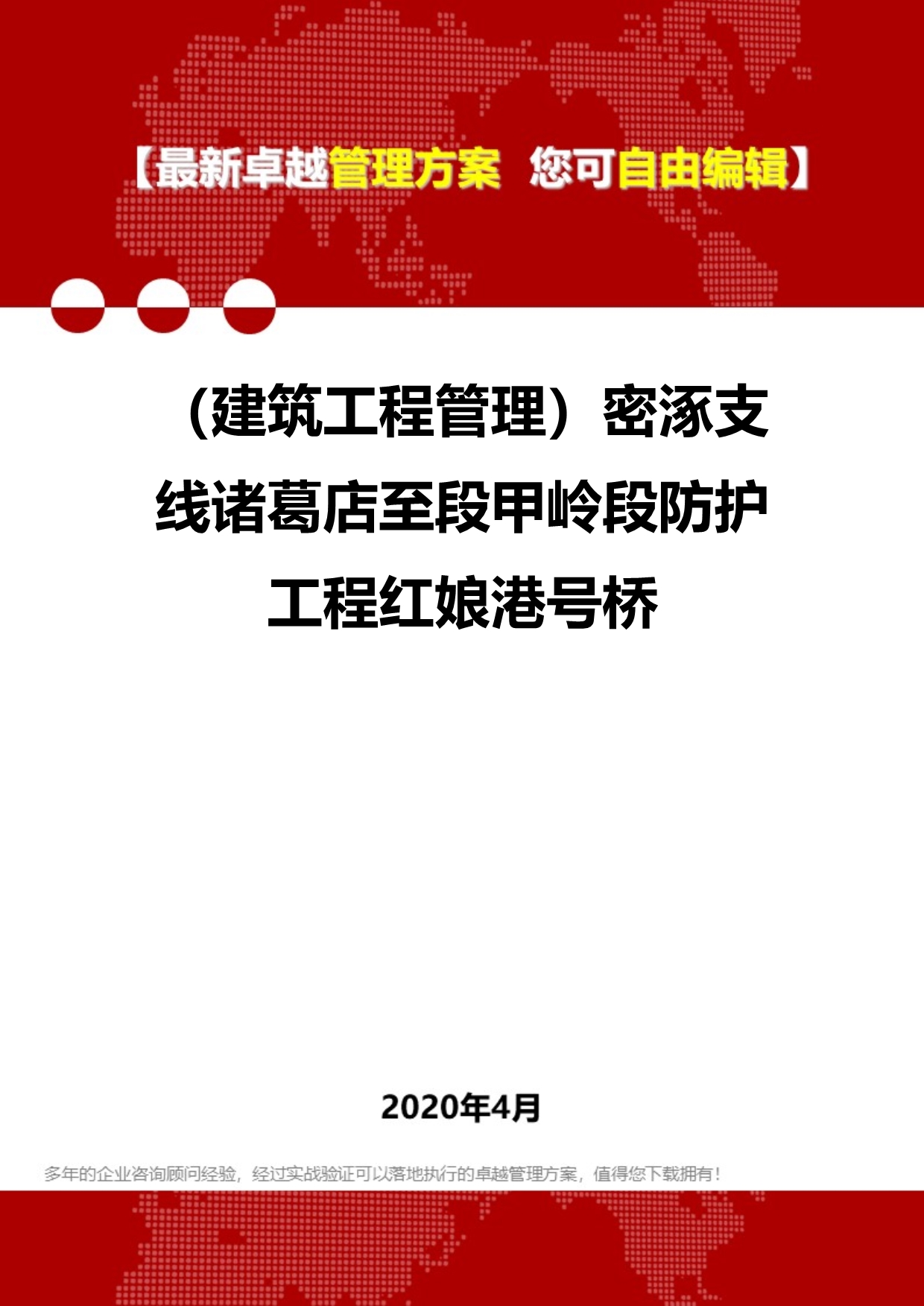 【最新卓越管理方案 您可自由编辑】

（建筑工程管理）密涿支线诸葛店至段甲岭段防护工程红娘港号桥

2020年4月

多年的企业咨询顾问经验，经过实战验证可以落地执行的卓越管理方案，值得您下载拥有！